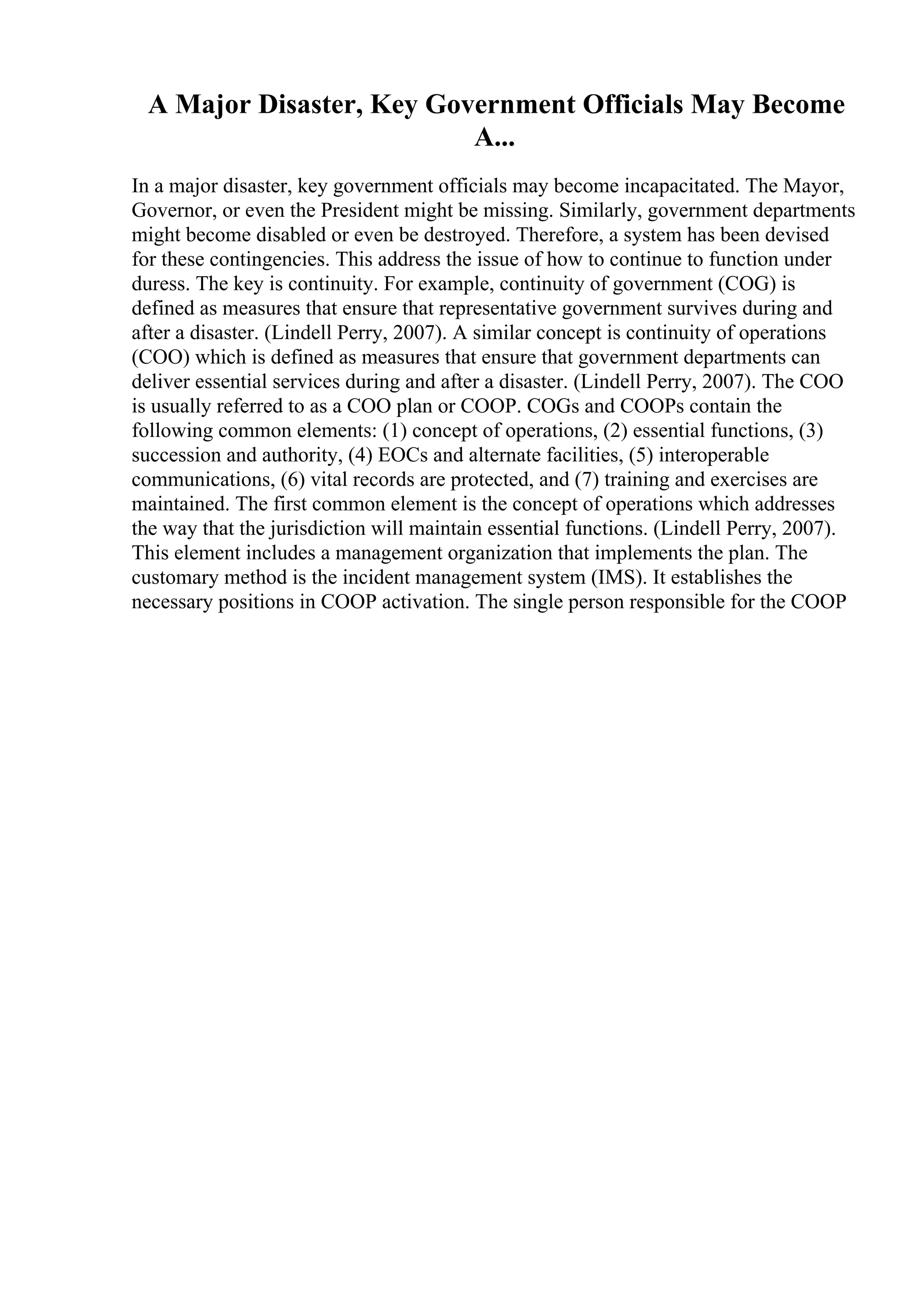 A Major Disaster, Key Government Officials May Become A...

In a major disaster, key government officials may become incapacitated. The Mayor, Governor, or even the President might be missing. Similarly, government departments might become disabled or even be destroyed. Therefore, a system has been devised for these contingencies. This address the issue of how to continue to function under duress. The key is continuity. For example, continuity of government (COG) is defined as measures that ensure that representative government survives during and after a disaster. (Lindell Perry, 2007). A similar concept is continuity of operations (COO) which is defined as measures that ensure that government departments can deliver essential services during and after a disaster. (Lindell Perry, 2007). The COO is usually referred to as a COO plan or COOP. COGs and COOPs contain the following common elements: (1) concept of operations, (2) essential functions, (3) succession and authority, (4) EOCs and alternate facilities, (5) interoperable communications, (6) vital records are protected, and (7) training and exercises are maintained. The first common element is the concept of operations which addresses the way that the jurisdiction will maintain essential functions. (Lindell Perry, 2007). This element includes a management organization that implements the plan. The customary method is the incident management system (IMS). It establishes the necessary positions in COOP activation. The single person responsible for the COOP